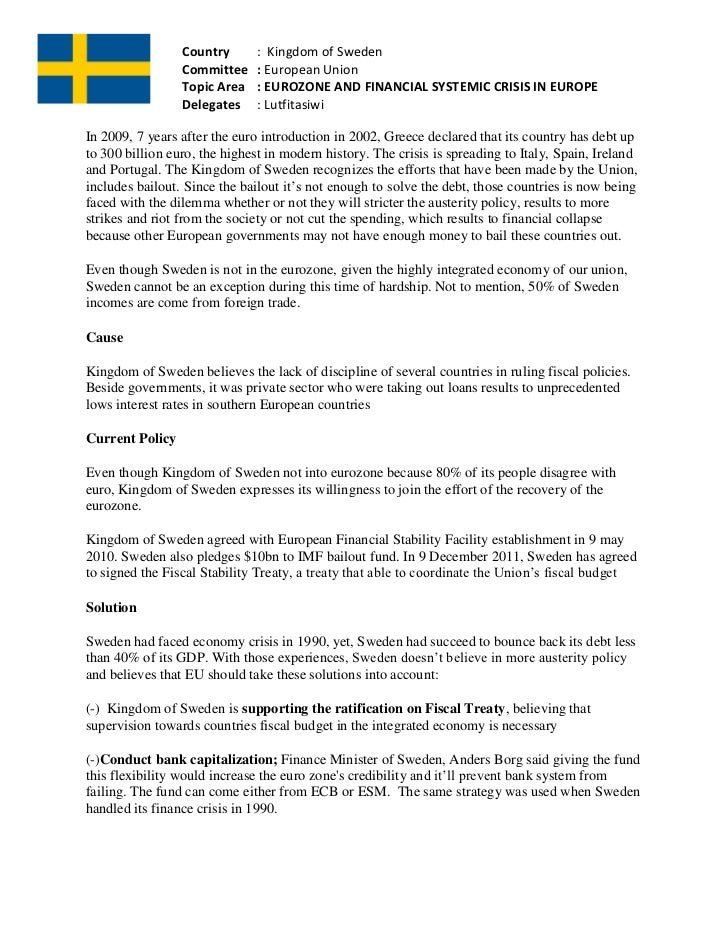 Country : Kingdom of Sweden
Committee : European Union
Topic Area : EUROZONE AND FINANCIAL SYSTEMIC CRISIS IN EUROPE
Delegates : Lutfitasiwi

In 2009, 7 years after the euro introduction in 2002, Greece declared that its country has debt up to 300 billion euro, the highest in modern history. The crisis is spreading to Italy, Spain, Ireland and Portugal. The Kingdom of Sweden recognizes the efforts that have been made by the Union, includes bailout. Since the bailout it's not enough to solve the debt, those countries is now being faced with the dilemma whether or not they will stricter the austerity policy, results to more strikes and riot from the society or not cut the spending, which results to financial collapse because other European governments may not have enough money to bail these countries out.

Even though Sweden is not in the eurozone, given the highly integrated economy of our union, Sweden cannot be an exception during this time of hardship. Not to mention, 50% of Sweden incomes are come from foreign trade.

Cause

Kingdom of Sweden believes the lack of discipline of several countries in ruling fiscal policies. Beside governments, it was private sector who were taking out loans results to unprecedented lows interest rates in southern European countries

Current Policy

Even though Kingdom of Sweden not into eurozone because 80% of its people disagree with euro, Kingdom of Sweden expresses its willingness to join the effort of the recovery of the eurozone.

Kingdom of Sweden agreed with European Financial Stability Facility establishment in 9 may 2010. Sweden also pledges $10bn to IMF bailout fund. In 9 December 2011, Sweden has agreed to signed the Fiscal Stability Treaty, a treaty that able to coordinate the Union's fiscal budget

Solution

Sweden had faced economy crisis in 1990, yet, Sweden had succeed to bounce back its debt less than 40% of its GDP. With those experiences, Sweden doesn't believe in more austerity policy and believes that EU should take these solutions into account:

(-) Kingdom of Sweden is supporting the ratification on Fiscal Treaty, believing that supervision towards countries fiscal budget in the integrated economy is necessary

(-)Conduct bank capitalization; Finance Minister of Sweden, Anders Borg said giving the fund this flexibility would increase the euro zone's credibility and it'll prevent bank system from failing. The fund can come either from ECB or ESM. The same strategy was used when Sweden handled its finance crisis in 1990.